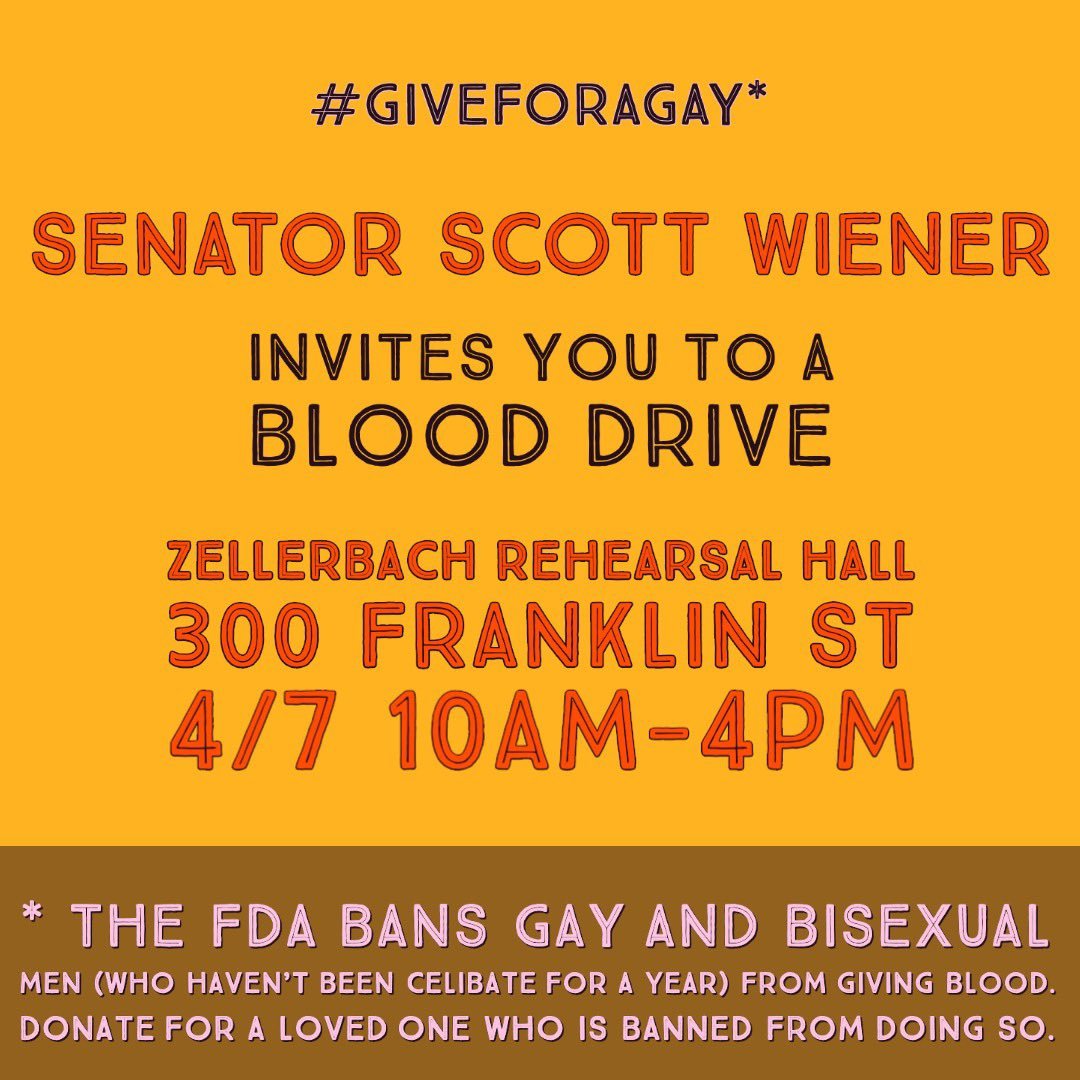 #GIVEFORAGAY*

SENATOR SCOTT WIENER

INVITES YOU TO A
BLOOD DRIVE

ZELLERBACH REHEARSAL HALL
300 FRANKLIN ST
4/7 10AM-4PM

* THE FDA BANS GAY AND BISEXUAL MEN (WHO HAVEN'T BEEN CELIBATE FOR A YEAR) FROM GIVING BLOOD. DONATE FOR A LOVED ONE WHO IS BANNED FROM DOING SO.